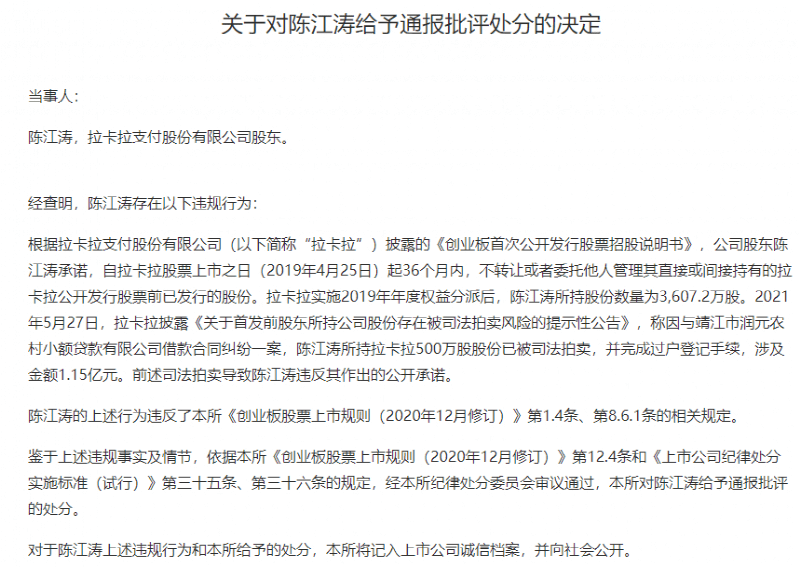 关于对陈江涛给予通报批评处分的决定

当事人：

陈江涛，拉卡拉支付股份有限公司股东。

经查明，陈江涛存在以下违规行为：

根据拉卡拉支付股份有限公司（以下简称“拉卡拉”）披露的《创业板首次公开发行股票招股说明书》，公司股东陈江涛承诺，自拉卡拉股票上市之日（2019年4月25日）起36个月内，不转让或者委托他人管理其直接或间接持有的拉卡拉公开发行股票前已发行的股份。拉卡拉实施2019年年度权益分派后，陈江涛所持股份数量为3,607.2万股。2021年5月27日，拉卡拉披露《关于首发前股东所持公司股份存在被司法拍卖风险的提示性公告》，称因与靖江市润元农村小额贷款有限公司借款合同纠纷一案，陈江涛所持拉卡拉500万股股份已被司法拍卖，并完成过户登记手续，涉及金额1.15亿元。前述司法拍卖导致陈江涛违反其作出的公开承诺。

陈江涛的上述行为违反了本所《创业板股票上市规则（2020年12月修订）》第1.4条、第8.6.1条的相关规定。

鉴于上述违规事实及情节，依据本所《创业板股票上市规则（2020年12月修订）》第12.4条和《上市公司纪律处分实施标准（试行）》第三十五条、第三十六条的规定，经本所纪律处分委员会审议通过，本所对陈江涛给予通报批评的处分。

对于陈江涛上述违规行为和本所给予的处分，本所将记入上市公司诚信档案，并向社会公开。